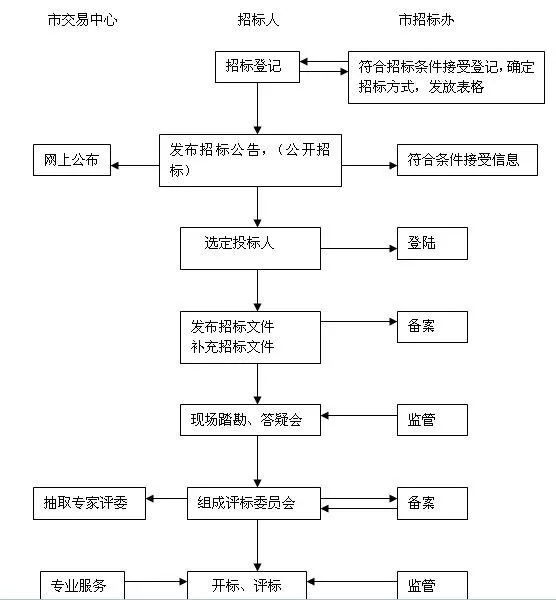 市交易中心

招标人

市招标办

招标登记

符合招标条件接受登记，确定招标方式，发放表格

网上公布

发布招标公告，（公开招标）

符合条件接受信息

选定投标人

登陆

发布招标文件
补充招标文件

备案

现场踏勘、答疑会

监管

抽取专家评委

组成评标委员会

备案

专业服务

开标、评标

监管